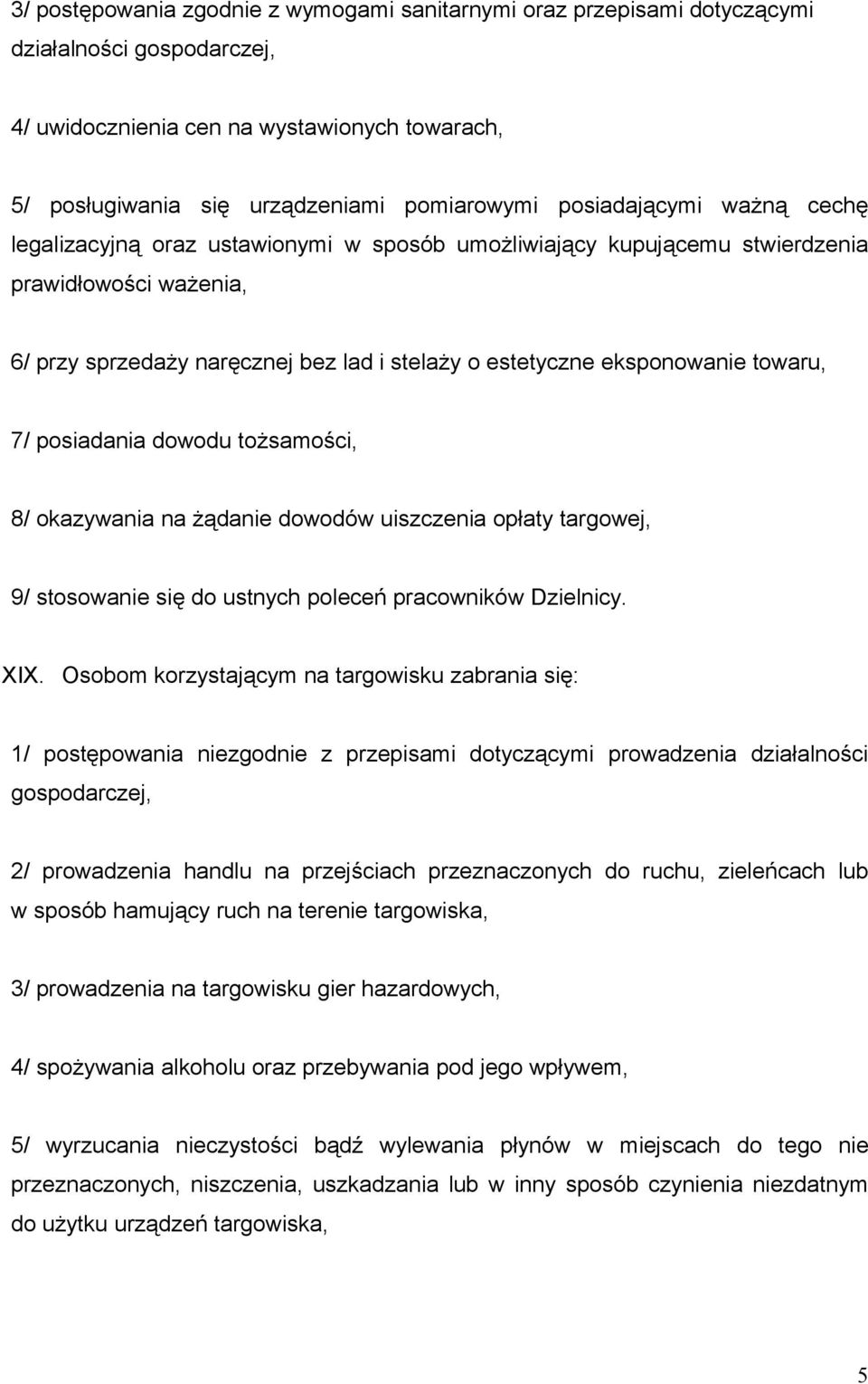 3/ postępowania zgodnie z wymogami sanitarnymi oraz przepisami dotyczącymi działalności gospodarczej,

4/ uwidocznienia cen na wystawionych towarach,

5/ posługiwania się urządzeniami pomiarowymi posiadającymi ważną cechę legalizacyjną oraz ustawionymi w sposób umożliwiający kupującemu stwierdzenia prawidłowości ważenia,

6/ przy sprzedaży naręcznej bez lad i stelaży o estetyczne eksponowanie towaru,

7/ posiadania dowodu tożsamości,

8/ okazywania na żądanie dowodów uiszczenia opłaty targowej,

9/ stosowanie się do ustnych poleceń pracowników Dzielnicy.

XIX. Osobom korzystającym na targowisku zabrania się:

1/ postępowania niezgodnie z przepisami dotyczącymi prowadzenia działalności gospodarczej,

2/ prowadzenia handlu na przejściach przeznaczonych do ruchu, zieleńcach lub w sposób hamujący ruch na terenie targowiska,

3/ prowadzenia na targowisku gier hazardowych,

4/ spożywania alkoholu oraz przebywania pod jego wpływem,

5/ wyrzucania nieczystości bądź wylewania płynów w miejscach do tego nie przeznaczonych, niszczenia, uszkadzania lub w inny sposób czynienia niezdatnym do użytku urządzeń targowiska,

5